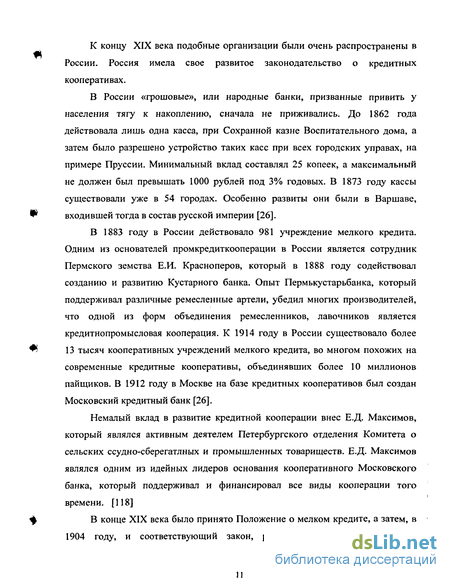 К концу XIX века подобные организации были очень распространены в России. Россия имела свое развитое законодательство о кредитных кооперативах.

В России «грошовые», или народные банки, призванные привить у населения тягу к накоплению, сначала не приживались. До 1862 года действовала лишь одна касса, при Сохранной казне Воспитательного дома, а затем было разрешено устройство таких касс при всех городских управах, на примере Пруссии. Минимальный вклад составлял 25 копеек, а максимальный не должен был превышать 1000 рублей под 3% годовых. В 1873 году кассы существовали уже в 54 городах. Особенно развиты они были в Варшаве, входившей тогда в состав русской империи [26].

В 1883 году в России действовало 981 учреждение мелкого кредита. Одним из основателей промкредиткооперации в России является сотрудник Пермского земства Е.И. Красноперов, который в 1888 году содействовал созданию и развитию Кустарного банка. Опыт Пермькустарьбанка, который поддерживал различные ремесленные артели, убедил многих производителей, что одной из форм объединения ремесленников, лавочников является кредитнопромысловая кооперация. К 1914 году в России существовало более 13 тысяч кооперативных учреждений мелкого кредита, во многом похожих на современные кредитные кооперативы, объединявших более 10 миллионов пайщиков. В 1912 году в Москве на базе кредитных кооперативов был создан Московский кредитный банк [26].

Немалый вклад в развитие кредитной кооперации внес Е.Д. Максимов, который являлся активным деятелем Петербургского отделения Комитета о сельских ссудно-сберегатлных и промышленных товариществ. Е.Д. Максимов являлся одним из идейных лидеров основания кооперативного Московского банка, который поддерживал и финансировал все виды кооперации того времени. [118]

В конце XIX века было принято Положение о мелком кредите, а затем, в 1904 году, и соответствующий закон,

dsLib.net
библиотека диссертаций

11